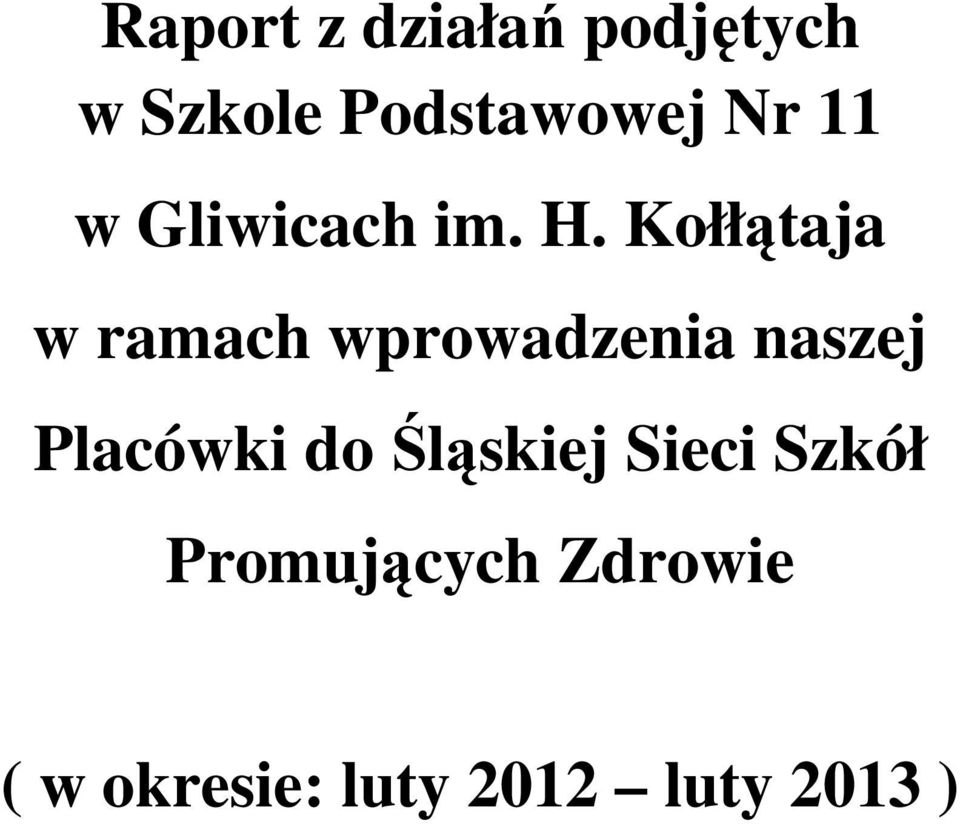 Raport z działań podjętych w Szkole Podstawowej Nr 11 w Gliwicach im. H. Kołłątaja w ramach wprowadzenia naszej Placówki do Śląskiej Sieci Szkół Promujących Zdrowie

( w okresie: luty 2012 – luty 2013 )